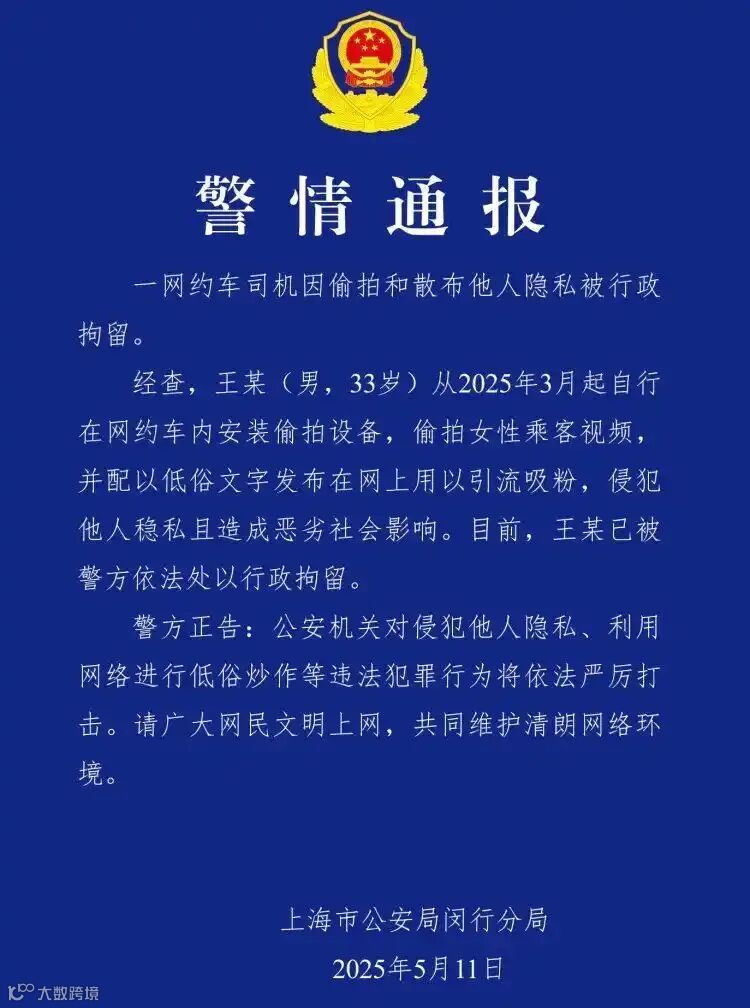 警情通报

一网约车司机因偷拍和散布他人隐私被行政拘留。

经查，王某（男，33岁）从2025年3月起自行在网约车内安装偷拍设备，偷拍女性乘客视频，并配以低俗文字发布在网上用以引流吸粉，侵犯他人稳私且造成恶劣社会影响。目前，王某已被警方依法处以行政拘留。

警方正告：公安机关对侵犯他人隐私、利用网络进行低俗炒作等违法犯罪行为将依法严厉打击。请广大网民文明上网，共同维护清朗网络环境。

上海市公安局闵行分局
2025年5月11日

大数跨境